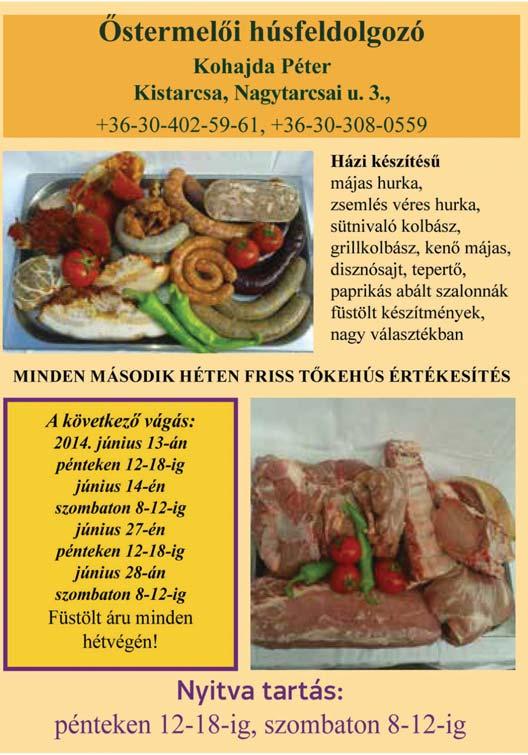 Őstermelői húsfeldolgozó
Kohajda Péter
Kistarcsa, Nagytarcsai u. 3.,
+36-30-402-59-61, +36-30-308-0559

Házi készítésű
májas hurka,
zsemlés véres hurka,
sütnivaló kolbász,
grillkolbász, kenő májas,
disznósajt, tepertő,
paprikás abált szalonnák
füstölt készítmények,
nagy választékban

MINDEN MÁSODIK HÉTEN FRISS TŐKEHÚS ÉRTÉKESÍTÉS

A következő vágás:
2014. június 13-án
pénteken 12-18-ig
június 14-én
szombaton 8-12-ig
június 27-én
pénteken 12-18-ig
június 28-án
szombaton 8-12-ig
Füstölt áru minden hétvégén!

Nyitva tartás:
pénteken 12-18-ig, szombaton 8-12-ig